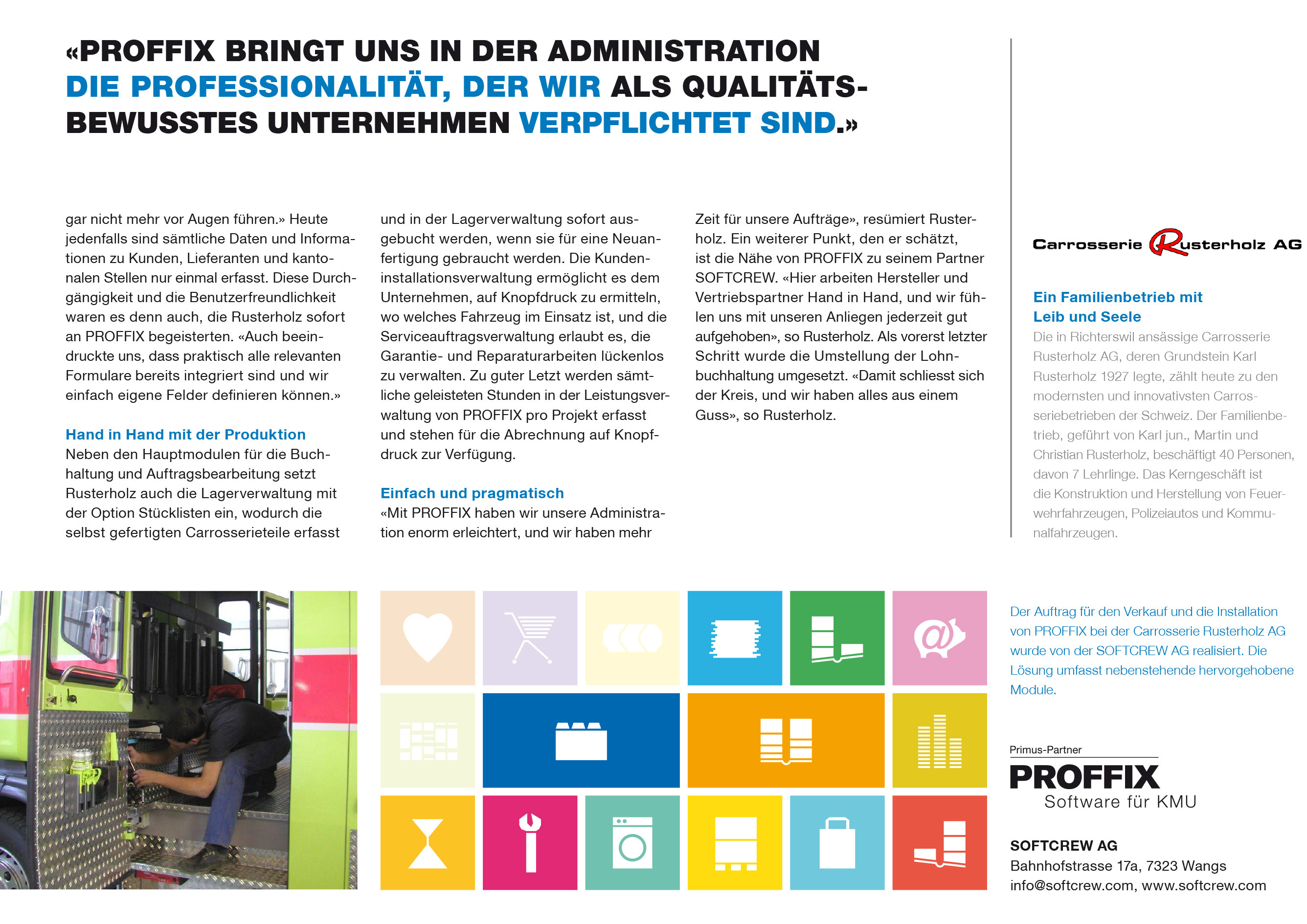 «PROFFIX BRINGT UNS IN DER ADMINISTRATION DIE PROFESSIONALITÄT, DER WIR ALS QUALITÄTSBEWUSSTES UNTERNEHMEN VERPFLICHTET SIND.»

gar nicht mehr vor Augen führen.» Heute jedenfalls sind sämtliche Daten und Informationen zu Kunden, Lieferanten und kantonalen Stellen nur einmal erfasst. Diese Durchgängigkeit und die Benutzerfreundlichkeit waren es denn auch, die Rusterholz sofort an PROFFIX begeisterten. «Auch beeindruckte uns, dass praktisch alle relevanten Formulare bereits integriert sind und wir einfach eigene Felder definieren können.»

Hand in Hand mit der Produktion
Neben den Hauptmodulen für die Buchhaltung und Auftragsbearbeitung setzt Rusterholz auch die Lagerverwaltung mit der Option Stücklisten ein, wodurch die selbst gefertigten Carrosserieteile erfasst und in der Lagerverwaltung sofort ausgebucht werden, wenn sie für eine Neuanfertigung gebraucht werden. Die Kundeninstallationsverwaltung ermöglicht es dem Unternehmen, auf Knopfdruck zu ermitteln, wo welches Fahrzeug im Einsatz ist, und die Serviceauftragsverwaltung erlaubt es, die Garantie- und Reparaturarbeiten lückenlos zu verwalten. Zu guter Letzt werden sämtliche geleisteten Stunden in der Leistungsverwaltung von PROFFIX pro Projekt erfasst und stehen für die Abrechnung auf Knopfdruck zur Verfügung.

Einfach und pragmatisch
«Mit PROFFIX haben wir unsere Administration enorm erleichtert, und wir haben mehr Zeit für unsere Aufträge», resümiert Rusterholz. Ein weiterer Punkt, den er schätzt, ist die Nähe von PROFFIX zu seinem Partner SOFTCREW. «Hier arbeiten Hersteller und Vertriebspartner Hand in Hand, und wir fühlen uns mit unseren Anliegen jederzeit gut aufgehoben», so Rusterholz. Als vorerst letzter Schritt wurde die Umstellung der Lohnbuchhaltung umgesetzt. «Damit schliesst sich der Kreis, und wir haben alles aus einem Guss», so Rusterholz.

Carrosserie Rusterholz AG

Ein Familienbetrieb mit Leib und Seele
Die in Richterswil ansässige Carrosserie Rusterholz AG, deren Grundstein Karl Rusterholz 1927 legte, zählt heute zu den modernsten und innovativsten Carrosseriebetrieben der Schweiz. Der Familienbetrieb, geführt von Karl jun., Martin und Christian Rusterholz, beschäftigt 40 Personen, davon 7 Lehrlinge. Das Kerngeschäft ist die Konstruktion und Herstellung von Feuerwehrfahrzeugen, Polizeiautos und Kommunalfahrzeugen.

Der Auftrag für den Verkauf und die Installation von PROFFIX bei der Carrosserie Rusterholz AG wurde von der SOFTCREW AG realisiert. Die Lösung umfasst nebenstehende hervorgehobene Module.

Primus-Partner
PROFFIX
Software für KMU

SOFTCREW AG
Bahnhofstrasse 17a, 7323 Wangs
info@softcrew.com, www.softcrew.com